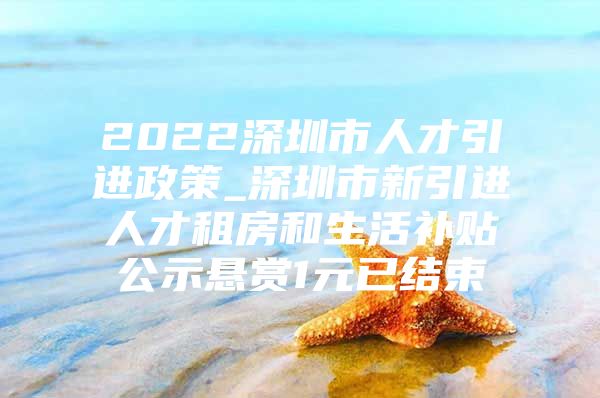 2022深圳市人才引进政策_深圳市新引进人才租房和生活补贴公示悬赏1元已结束